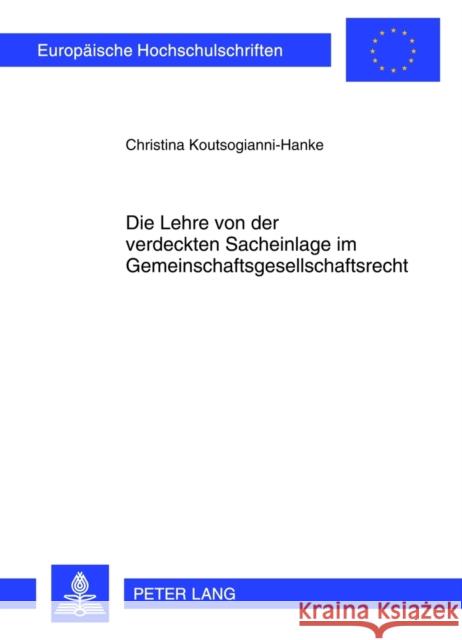 Europäische Hochschulschriften

Christina Koutsogianni-Hanke

Die Lehre von der verdeckten Sacheinlage im Gemeinschaftsgesellschaftsrecht

PETER LANG